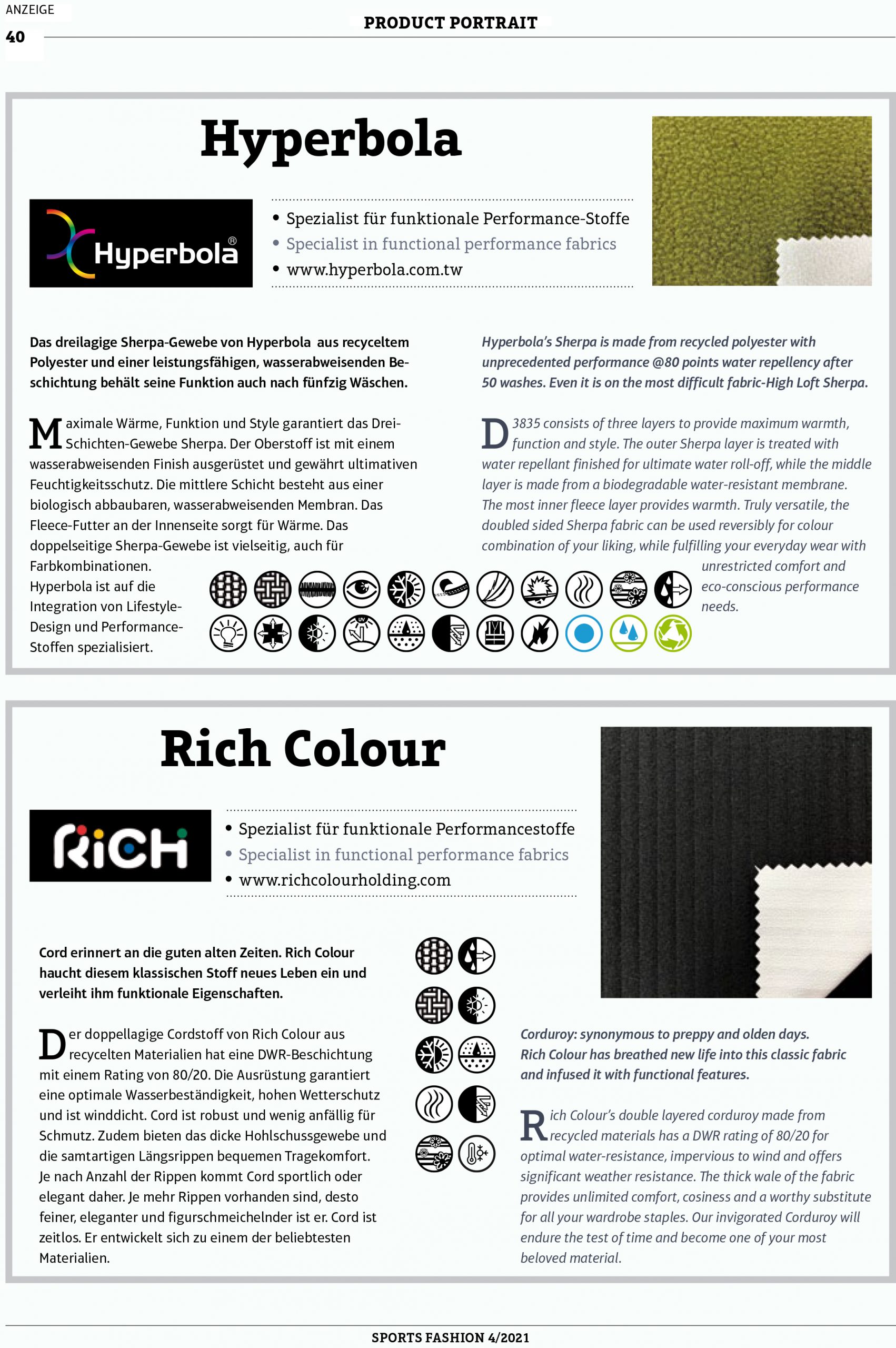 ANZEIGE
40

PRODUCT PORTRAIT

Hyperbola

Hyperbola®

• Spezialist für funktionale Performance-Stoffe
• Specialist in functional performance fabrics
• www.hyperbola.com.tw

Das dreilagige Sherpa-Gewebe von Hyperbola aus recyceltem Polyester und einer leistungsfähigen, wasserabweisenden Beschichtung behält seine Funktion auch nach fünfzig Wäschen.

Maximale Wärme, Funktion und Style garantiert das Drei-Schichten-Gewebe Sherpa. Der Oberstoff ist mit einem wasserabweisenden Finish ausgerüstet und gewährt ultimativen Feuchtigkeitsschutz. Die mittlere Schicht besteht aus einer biologisch abbaubaren, wasserabweisenden Membran. Das Fleece-Futter an der Innenseite sorgt für Wärme. Das doppelseitige Sherpa-Gewebe ist vielseitig, auch für Farbkombinationen.
Hyperbola ist auf die Integration von Lifestyle-Design und Performance-Stoffen spezialisiert.

Hyperbola's Sherpa is made from recycled polyester with unprecedented performance @80 points water repellency after 50 washes. Even it is on the most difficult fabric-High Loft Sherpa.

D3835 consists of three layers to provide maximum warmth, function and style. The outer Sherpa layer is treated with water repellant finished for ultimate water roll-off, while the middle layer is made from a biodegradable water-resistant membrane. The most inner fleece layer provides warmth. Truly versatile, the doubled sided Sherpa fabric can be used reversibly for colour combination of your liking, while fulfilling your everyday wear with unrestricted comfort and eco-conscious performance needs.

Rich Colour

RiCH

• Spezialist für funktionale Performancestoffe
• Specialist in functional performance fabrics
• www.richcolourholding.com

Cord erinnert an die guten alten Zeiten. Rich Colour haucht diesem klassischen Stoff neues Leben ein und verleiht ihm funktionale Eigenschaften.

Der doppellagige Cordstoff von Rich Colour aus recycelten Materialien hat eine DWR-Beschichtung mit einem Rating von 80/20. Die Ausrüstung garantiert eine optimale Wasserbeständigkeit, hohen Wetterschutz und ist winddicht. Cord ist robust und wenig anfällig für Schmutz. Zudem bieten das dicke Hohlschussgewebe und die samtartigen Längsrippen bequemen Tragekomfort. Je nach Anzahl der Rippen kommt Cord sportlich oder elegant daher. Je mehr Rippen vorhanden sind, desto feiner, eleganter und figurschmeichelnder ist er. Cord ist zeitlos. Er entwickelt sich zu einem der beliebtesten Materialien.

Corduroy: synonymous to preppy and olden days. Rich Colour has breathed new life into this classic fabric and infused it with functional features.

Rich Colour's double layered corduroy made from recycled materials has a DWR rating of 80/20 for optimal water-resistance, impervious to wind and offers significant weather resistance. The thick wale of the fabric provides unlimited comfort, cosiness and a worthy substitute for all your wardrobe staples. Our invigorated Corduroy will endure the test of time and become one of your most beloved material.

SPORTS FASHION 4/2021